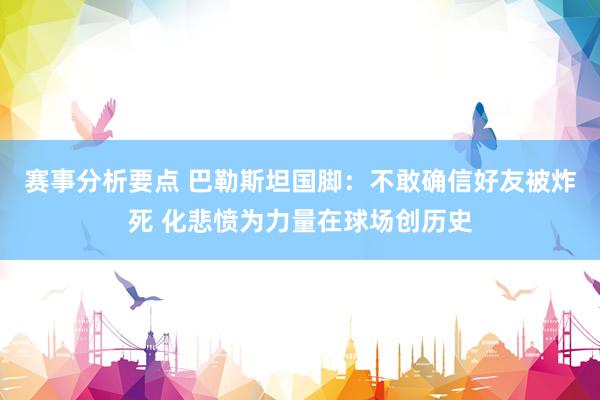 赛事分析要点 巴勒斯坦国脚：不敢确信好友被炸死 化悲愤为力量在球场创历史